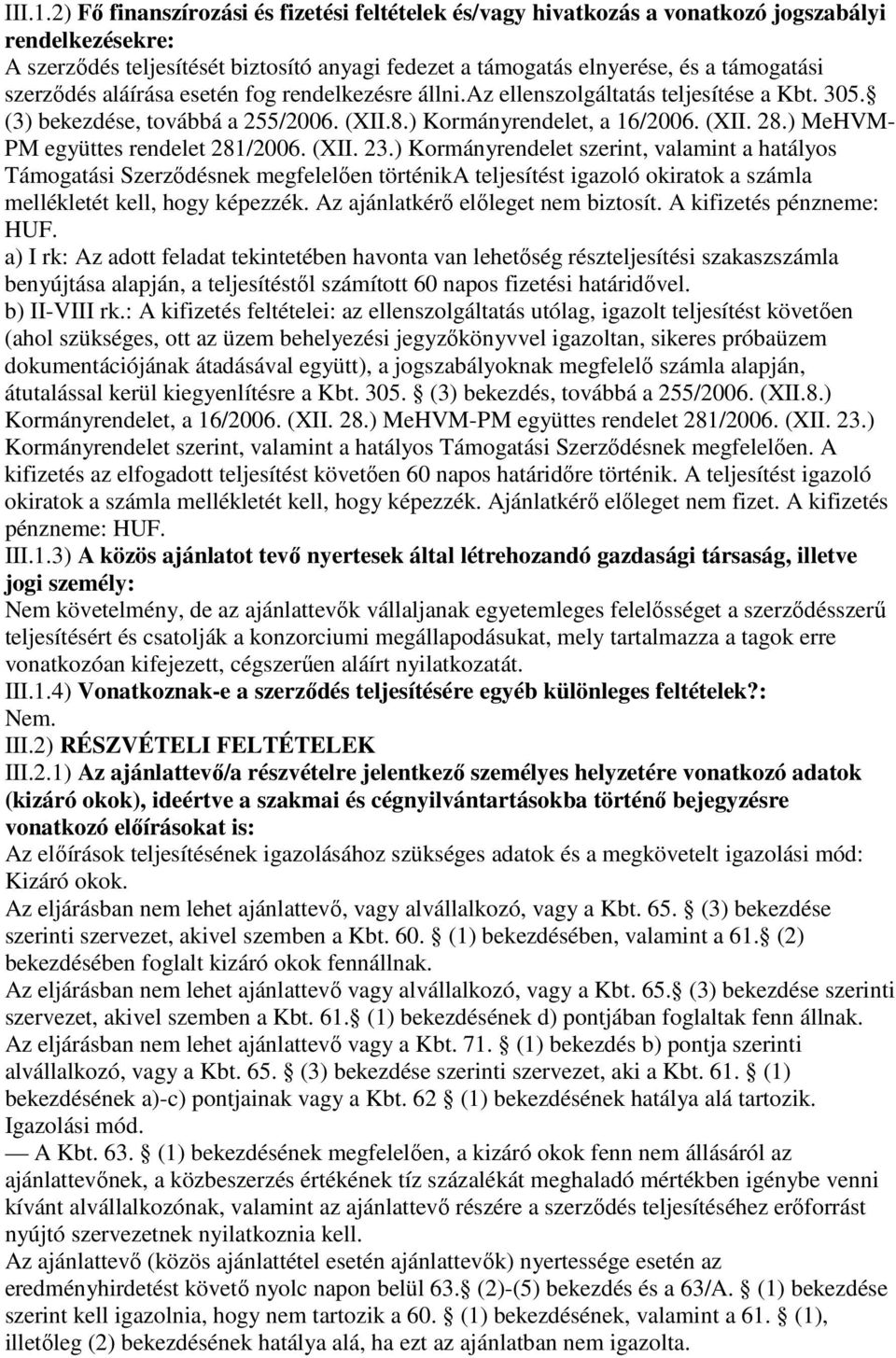 III.1.2) Fő finanszírozási és fizetési feltételek és/vagy hivatkozás a vonatkozó jogszabályi rendelkezésekre:
A szerződés teljesítését biztosító anyagi fedezet a támogatás elnyerése, és a támogatási szerződés aláírása esetén fog rendelkezésre állni.Az ellenszolgáltatás teljesítése a Kbt. 305. (3) bekezdése, továbbá a 255/2006. (XII.8.) Kormányrendelet, a 16/2006. (XII. 28.) MeHVM-PM együttes rendelet 281/2006. (XII. 23.) Kormányrendelet szerint, valamint a hatályos Támogatási Szerződésnek megfelelően történikA teljesítést igazoló okiratok a számla mellékletét kell, hogy képezzék. Az ajánlatkérő előleget nem biztosít. A kifizetés pénzneme: HUF.
a) I rk: Az adott feladat tekintetében havonta van lehetőség részteljesítési szakaszszámla benyújtása alapján, a teljesítéstől számított 60 napos fizetési határidővel.
b) II-VIII rk.: A kifizetés feltételei: az ellenszolgáltatás utólag, igazolt teljesítést követően (ahol szükséges, ott az üzem behelyezési jegyzőkönyvvel igazoltan, sikeres próbaüzem dokumentációjának átadásával együtt), a jogszabályoknak megfelelő számla alapján, átutalással kerül kiegyenlítésre a Kbt. 305. (3) bekezdés, továbbá a 255/2006. (XII.8.) Kormányrendelet, a 16/2006. (XII. 28.) MeHVM-PM együttes rendelet 281/2006. (XII. 23.) Kormányrendelet szerint, valamint a hatályos Támogatási Szerződésnek megfelelően. A kifizetés az elfogadott teljesítést követően 60 napos határidőre történik. A teljesítést igazoló okiratok a számla mellékletét kell, hogy képezzék. Ajánlatkérő előleget nem fizet. A kifizetés pénzneme: HUF.
III.1.3) A közös ajánlatot tevő nyertesek által létrehozandó gazdasági társaság, illetve jogi személy:
Nem követelmény, de az ajánlattevők vállaljanak egyetemleges felelősséget a szerződésszerű teljesítésért és csatolják a konzorciumi megállapodásukat, mely tartalmazza a tagok erre vonatkozóan kifejezett, cégszerűen aláírt nyilatkozatát.
III.1.4) Vonatkoznak-e a szerződés teljesítésére egyéb különleges feltételek?:
Nem.
III.2) RÉSZVÉTELI FELTÉTELEK
III.2.1) Az ajánlattevő/a részvételre jelentkező személyes helyzetére vonatkozó adatok (kizáró okok), ideértve a szakmai és cégnyilvántartásokba történő bejegyzésre vonatkozó előírásokat is:
Az előírások teljesítésének igazolásához szükséges adatok és a megkövetelt igazolási mód: Kizáró okok.
Az eljárásban nem lehet ajánlattevő, vagy alvállalkozó, vagy a Kbt. 65. (3) bekezdése szerinti szervezet, akivel szemben a Kbt. 60. (1) bekezdésében, valamint a 61. (2) bekezdésében foglalt kizáró okok fennállnak.
Az eljárásban nem lehet ajánlattevő vagy alvállalkozó, vagy a Kbt. 65. (3) bekezdése szerinti szervezet, akivel szemben a Kbt. 61. (1) bekezdésének d) pontjában foglaltak fenn állnak.
Az eljárásban nem lehet ajánlattevő vagy a Kbt. 71. (1) bekezdés b) pontja szerinti alvállalkozó, vagy a Kbt. 65. (3) bekezdése szerinti szervezet, aki a Kbt. 61. (1) bekezdésének a)-c) pontjainak vagy a Kbt. 62 (1) bekezdésének hatálya alá tartozik.
Igazolási mód.
— A Kbt. 63. (1) bekezdésének megfelelően, a kizáró okok fenn nem állásáról az ajánlattevőnek, a közbeszerzés értékének tíz százalékát meghaladó mértékben igénybe venni kívánt alvállalkozónak, valamint az ajánlattevő részére a szerződés teljesítéséhez erőforrást nyújtó szervezetnek nyilatkoznia kell.
Az ajánlattevő (közös ajánlattétel esetén ajánlattevők) nyertessége esetén az eredményhirdetést követő nyolc napon belül 63. (2)-(5) bekezdés és a 63/A. (1) bekezdése szerint kell igazolnia, hogy nem tartozik a 60. (1) bekezdésének, valamint a 61. (1), illetőleg (2) bekezdésének hatálya alá, ha ezt az ajánlatban nem igazolta.